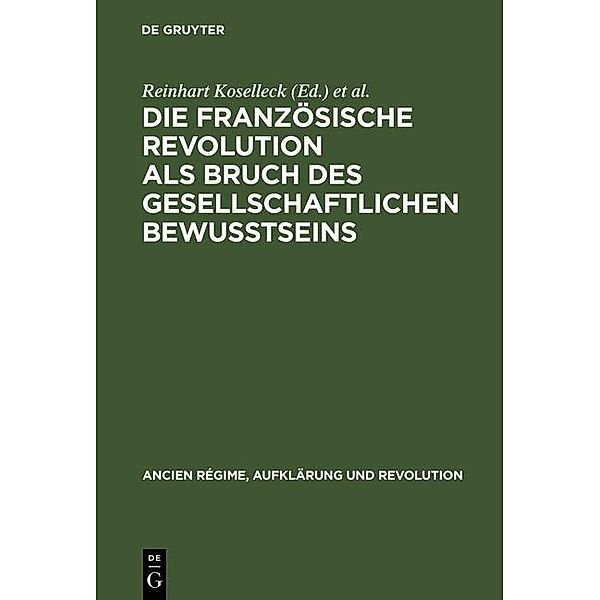 DE GRUYTER

Reinhart Koselleck (Ed.) et al.

DIE FRANZÖSISCHE REVOLUTION ALS BRUCH DES GESELLSCHAFTLICHEN BEWUSSTSEINS

ANCIEN RÉGIME, AUFKLÄRUNG UND REVOLUTION

DE
G